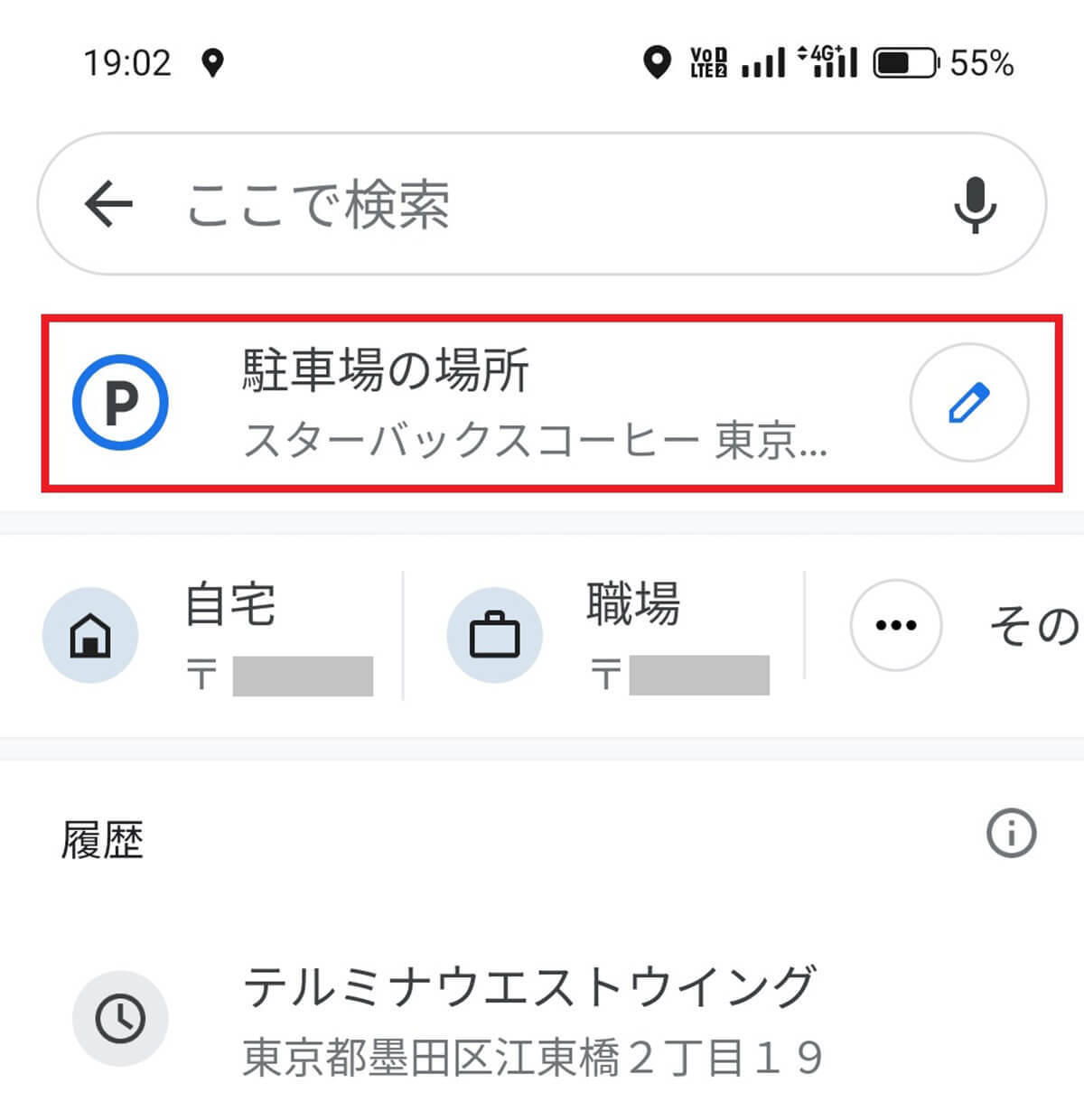 19:02 VoD LTE2 4G+ 55%

ここで検索

P
駐車場の場所
スターバックスコーヒー 東京...

自宅
〒

職場
〒

その

履歴

テルミナウエストウイング
東京都墨田区江東橋２丁目１９